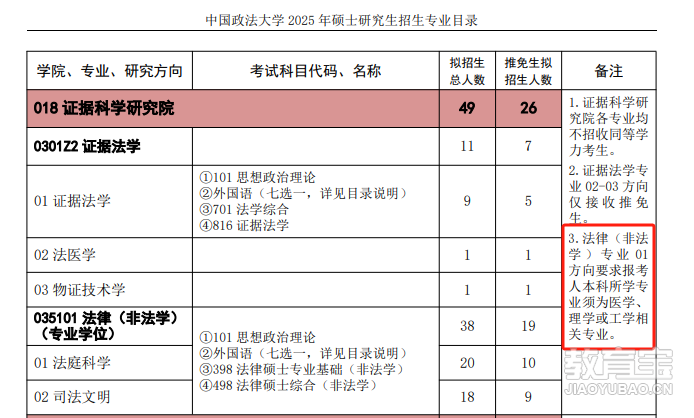 中国政法大学 2025 年硕士研究生招生专业目录

| 学院、专业、研究方向 | 考试科目代码、名称 | 拟招生总人数 | 推免生拟招生人数 | 备注 |
|---|---|---|---|---|
| 018 证据科学研究院 | | 49 | 26 | 1. 证据科学研究院各专业均不招收同等学力考生。 2. 证据法学专业 02-03 方向仅接收推免生。 3. 法律（非法学）专业 01 方向要求报考人本科所学专业须为医学、理学或工学相关专业。 |
| 0301Z2 证据法学 | | 11 | 7 | |
| 01 证据法学 | ①101 思想政治理论 ②外国语（七选一，详见目录说明） ③701 法学综合 ④816 证据法学 | 9 | 5 | |
| 02 法医学 | | 1 | 1 | |
| 03 物证技术学 | | 1 | 1 | |
| 035101 法律（非法学）（专业学位） | ①101 思想政治理论 ②外国语（七选一，详见目录说明） ③398 法律硕士专业基础（非法学） ④498 法律硕士综合（非法学） | 38 | 19 | |
| 01 法庭科学 | | 20 | 10 | |
| 02 司法文明 | | 18 | 9 | |

教育宝
JIAOYUBAO.CN